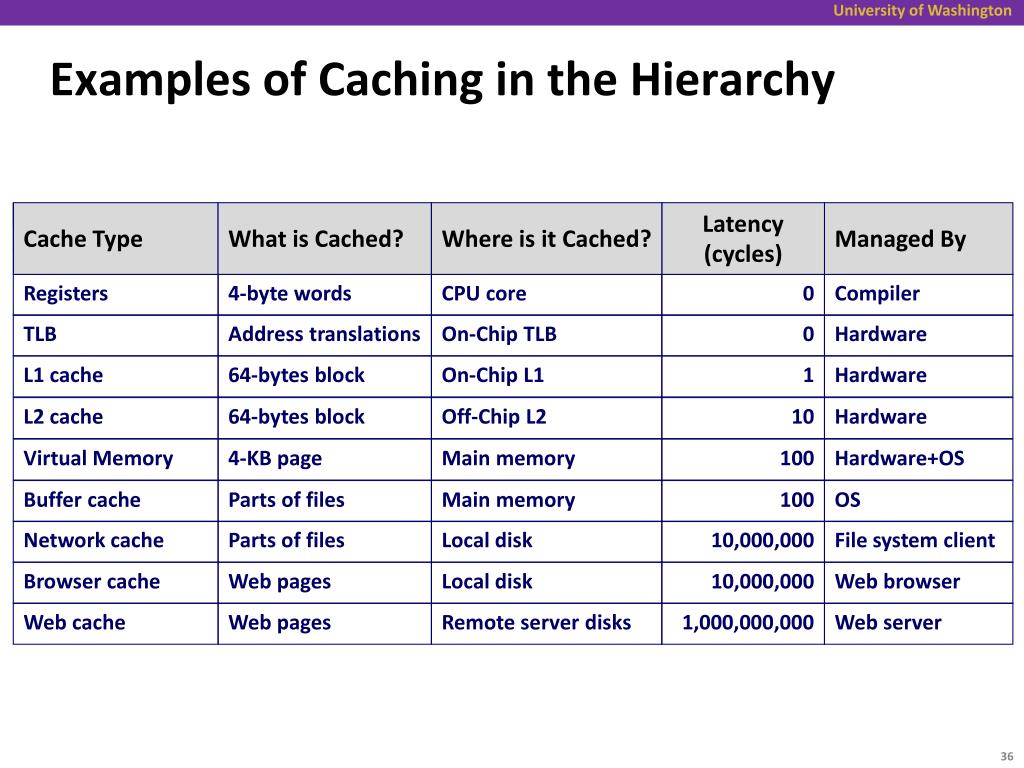 University of Washington

Examples of Caching in the Hierarchy

| Cache Type | What is Cached? | Where is it Cached? | Latency (cycles) | Managed By |
|---|---|---|---|---|
| Registers | 4-byte words | CPU core | 0 | Compiler |
| TLB | Address translations | On-Chip TLB | 0 | Hardware |
| L1 cache | 64-bytes block | On-Chip L1 | 1 | Hardware |
| L2 cache | 64-bytes block | Off-Chip L2 | 10 | Hardware |
| Virtual Memory | 4-KB page | Main memory | 100 | Hardware+OS |
| Buffer cache | Parts of files | Main memory | 100 | OS |
| Network cache | Parts of files | Local disk | 10,000,000 | File system client |
| Browser cache | Web pages | Local disk | 10,000,000 | Web browser |
| Web cache | Web pages | Remote server disks | 1,000,000,000 | Web server |

36